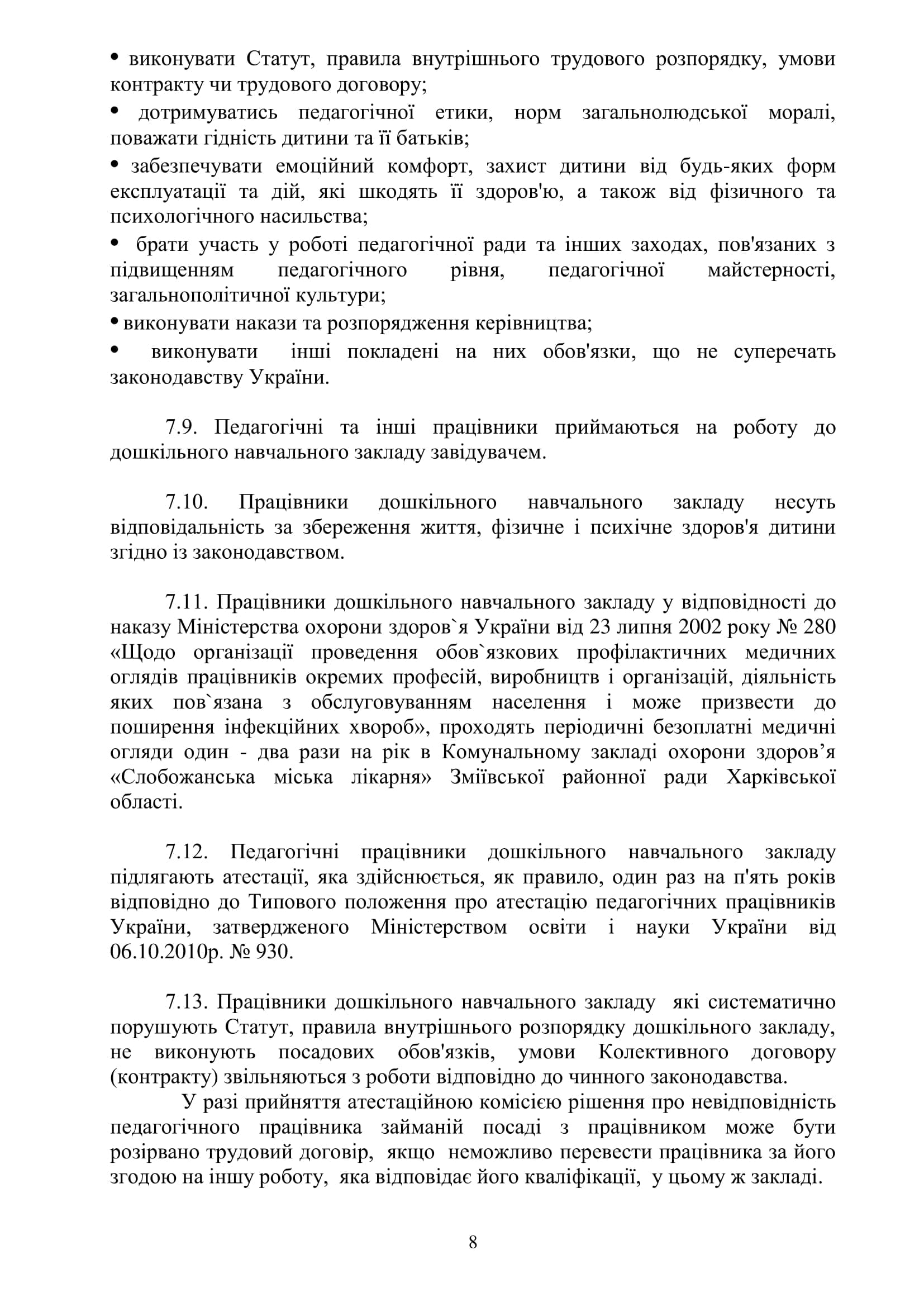 • виконувати Статут, правила внутрішнього трудового розпорядку, умови контракту чи трудового договору;

• дотримуватись педагогічної етики, норм загальнолюдської моралі, поважати гідність дитини та її батьків;

• забезпечувати емоційний комфорт, захист дитини від будь-яких форм експлуатації та дій, які шкодять її здоров'ю, а також від фізичного та психологічного насильства;

• брати участь у роботі педагогічної ради та інших заходах, пов'язаних з підвищенням педагогічного рівня, педагогічної майстерності, загальнополітичної культури;

• виконувати накази та розпорядження керівництва;

• виконувати інші покладені на них обов'язки, що не суперечать законодавству України.

7.9. Педагогічні та інші працівники приймаються на роботу до дошкільного навчального закладу завідувачем.

7.10. Працівники дошкільного навчального закладу несуть відповідальність за збереження життя, фізичне і психічне здоров'я дитини згідно із законодавством.

7.11. Працівники дошкільного навчального закладу у відповідності до наказу Міністерства охорони здоров`я України від 23 липня 2002 року № 280 «Щодо організації проведення обов`язкових профілактичних медичних оглядів працівників окремих професій, виробництв і організацій, діяльність яких пов`язана з обслуговуванням населення і може призвести до поширення інфекційних хвороб», проходять періодичні безоплатні медичні огляди один - два рази на рік в Комунальному закладі охорони здоров’я «Слобожанська міська лікарня» Зміївської районної ради Харківської області.

7.12. Педагогічні працівники дошкільного навчального закладу підлягають атестації, яка здійснюється, як правило, один раз на п'ять років відповідно до Типового положення про атестацію педагогічних працівників України, затвердженого Міністерством освіти і науки України від 06.10.2010р. № 930.

7.13. Працівники дошкільного навчального закладу які систематично порушують Статут, правила внутрішнього розпорядку дошкільного закладу, не виконують посадових обов'язків, умови Колективного договору (контракту) звільняються з роботи відповідно до чинного законодавства.

У разі прийняття атестаційною комісією рішення про невідповідність педагогічного працівника займаній посаді з працівником може бути розірвано трудовий договір, якщо неможливо перевести працівника за його згодою на іншу роботу, яка відповідає його кваліфікації, у цьому ж закладі.

8